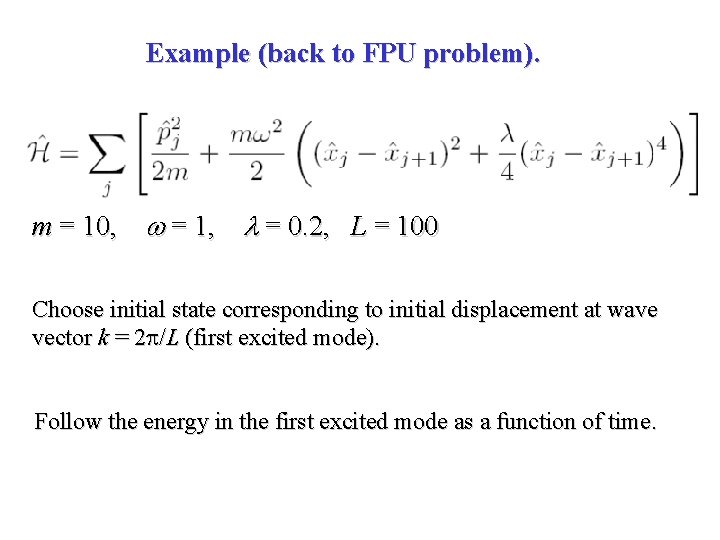 Example (back to FPU problem).

$\hat{\mathcal{H}} = \sum_j \left[ \frac{\hat{p}_j^2}{2m} + \frac{m\omega^2}{2} \left( (\hat{x}_j - \hat{x}_{j+1})^2 + \frac{\lambda}{4} (\hat{x}_j - \hat{x}_{j+1})^4 \right) \right]$

$m = 10$, $\omega = 1$, $\lambda = 0.2$, $L = 100$

Choose initial state corresponding to initial displacement at wave vector $k = 2\pi/L$ (first excited mode).

Follow the energy in the first excited mode as a function of time.